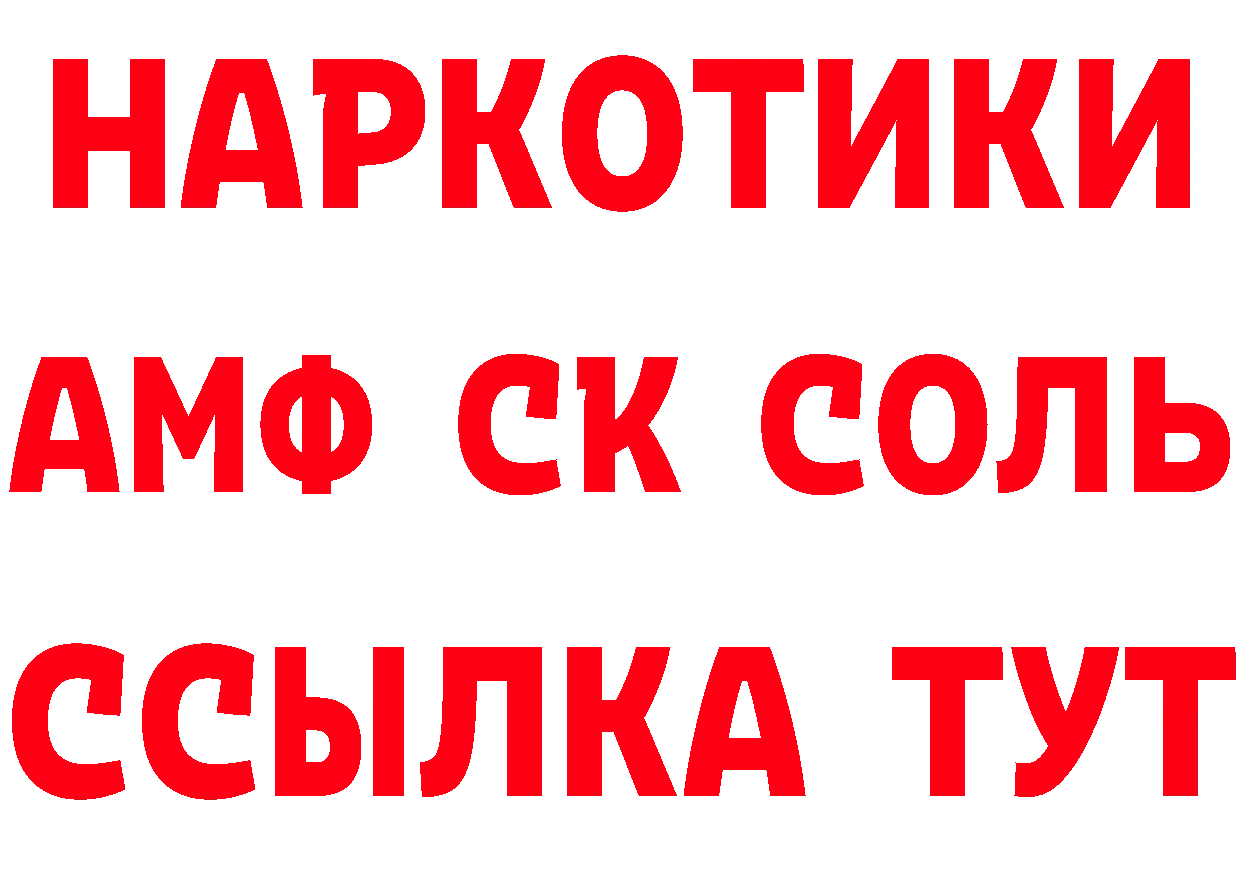 НАРКОТИКИ

АМФ СК СОЛЬ

ССЫЛКА ТУТ